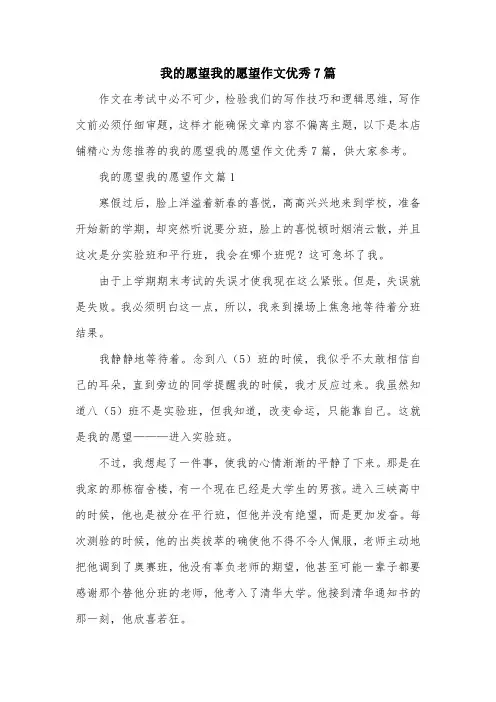 我的愿望我的愿望作文优秀7篇

作文在考试中必不可少，检验我们的写作技巧和逻辑思维，写作文前必须仔细审题，这样才能确保文章内容不偏离主题，以下是本店铺精心为您推荐的我的愿望我的愿望作文优秀7篇，供大家参考。

我的愿望我的愿望作文篇1

寒假过后，脸上洋溢着新春的喜悦，高高兴兴地来到学校，准备开始新的学期，却突然听说要分班，脸上的喜悦顿时烟消云散，并且这次是分实验班和平行班，我会在哪个班呢？这可急坏了我。

由于上学期期末考试的失误才使我现在这么紧张。但是，失误就是失败。我必须明白这一点，所以，我来到操场上焦急地等待着分班结果。

我静静地等待着。念到八（5）班的时候，我似乎不太敢相信自己的耳朵，直到旁边的同学提醒我的时候，我才反应过来。我虽然知道八（5）班不是实验班，但我知道，改变命运，只能靠自己。这就是我的愿望———进入实验班。

不过，我想起了一件事，使我的心情渐渐的平静了下来。那是在我家的那栋宿舍楼，有一个现在已经是大学生的男孩。进入三峡高中的时候，他也是被分在平行班，但他并没有绝望，而是更加发奋。每次测验的时候，他的出类拔萃的确使他不得不令人佩服，老师主动地把他调到了奥赛班，他没有辜负老师的期望，他甚至可能一辈子都要感谢那个替他分班的老师，他考入了清华大学。他接到清华通知书的那一刻，他欣喜若狂。